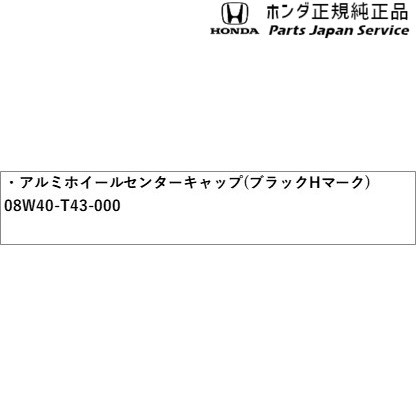 HONDA ホンダ正規純正品
Parts Japan Service

・アルミホイールセンターキャップ(ブラックHマーク)
08W40-T43-000